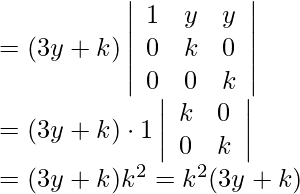 $= (3y + k) \begin{vmatrix} 1 & y & y \\ 0 & k & 0 \\ 0 & 0 & k \end{vmatrix}$

$= (3y + k) \cdot 1 \begin{vmatrix} k & 0 \\ 0 & k \end{vmatrix}$

$= (3y + k)k^2 = k^2(3y + k)$